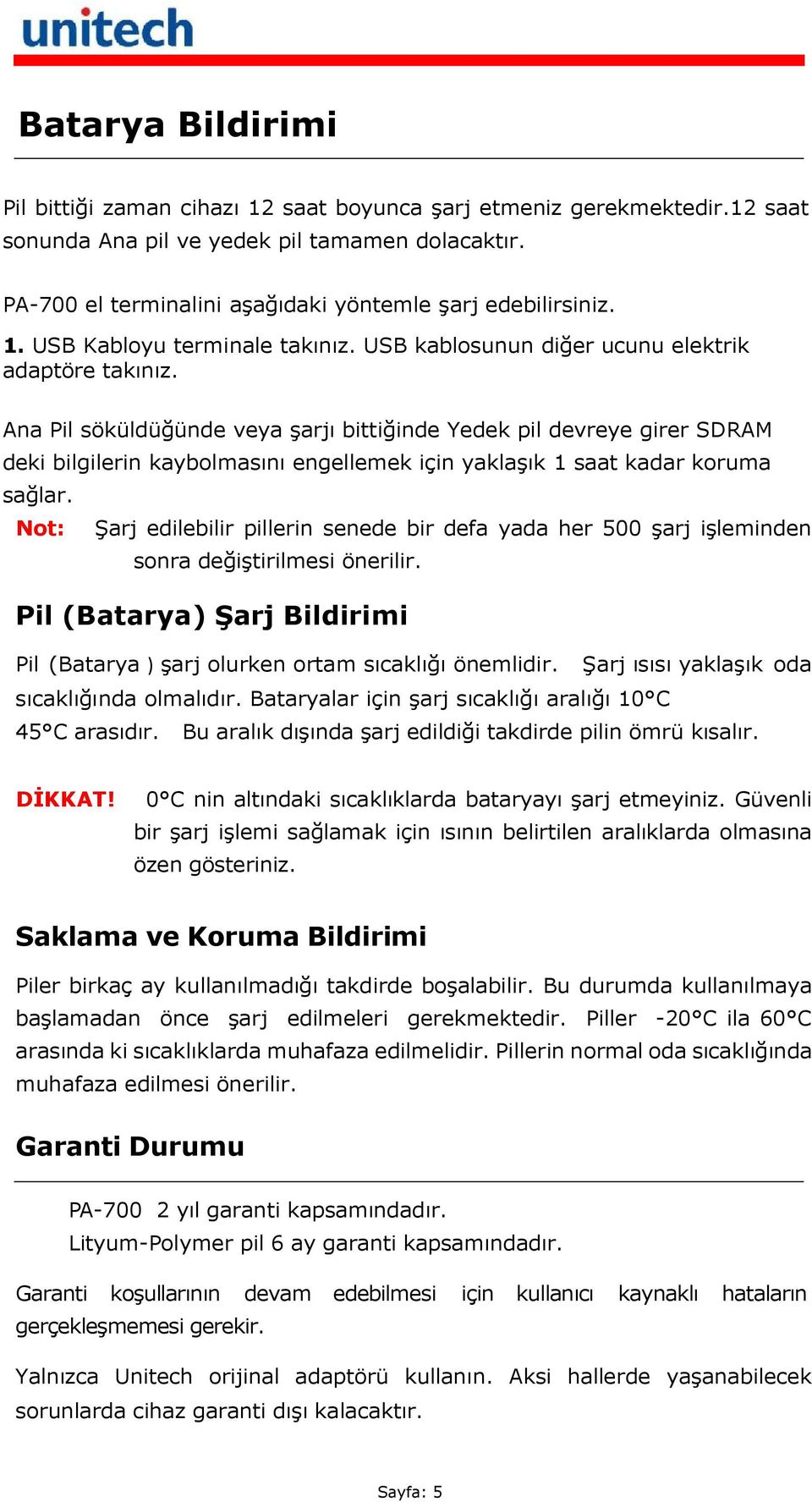 unitech

Batarya Bildirimi

Pil bittiği zaman cihazı 12 saat boyunca şarj etmeniz gerekmektedir.12 saat sonunda Ana pil ve yedek pil tamamen dolacaktır.

PA-700 el terminalini aşağıdaki yöntemle şarj edebilirsiniz.

1. USB Kabloyu terminale takınız. USB kablosunun diğer ucunu elektrik adaptöre takınız.

Ana Pil söküldüğünde veya şarjı bittiğinde Yedek pil devreye girer SDRAM deki bilgilerin kaybolmasını engellemek için yaklaşık 1 saat kadar koruma sağlar.

Not: Şarj edilebilir pillerin senede bir defa yada her 500 şarj işleminden sonra değiştirilmesi önerilir.

Pil (Batarya) Şarj Bildirimi

Pil (Batarya ) şarj olurken ortam sıcaklığı önemlidir. Şarj ısısı yaklaşık oda sıcaklığında olmalıdır. Bataryalar için şarj sıcaklığı aralığı 10°C 45°C arasıdır. Bu aralık dışında şarj edildiği takdirde pilin ömrü kısalır.

DİKKAT! 0°C nin altındaki sıcaklıklarda bataryayı şarj etmeyiniz. Güvenli bir şarj işlemi sağlamak için ısının belirtilen aralıklarda olmasına özen gösteriniz.

Saklama ve Koruma Bildirimi

Piler birkaç ay kullanılmadığı takdirde boşalabilir. Bu durumda kullanılmaya başlamadan önce şarj edilmeleri gerekmektedir. Piller -20°C ila 60°C arasında ki sıcaklıklarda muhafaza edilmelidir. Pillerin normal oda sıcaklığında muhafaza edilmesi önerilir.

Garanti Durumu

PA-700 2 yıl garanti kapsamındadır.
Lityum-Polymer pil 6 ay garanti kapsamındadır.

Garanti koşullarının devam edebilmesi için kullanıcı kaynaklı hataların gerçekleşmemesi gerekir.

Yalnızca Unitech orijinal adaptörü kullanın. Aksi hallerde yaşanabilecek sorunlarda cihaz garanti dışı kalacaktır.

Sayfa: 5